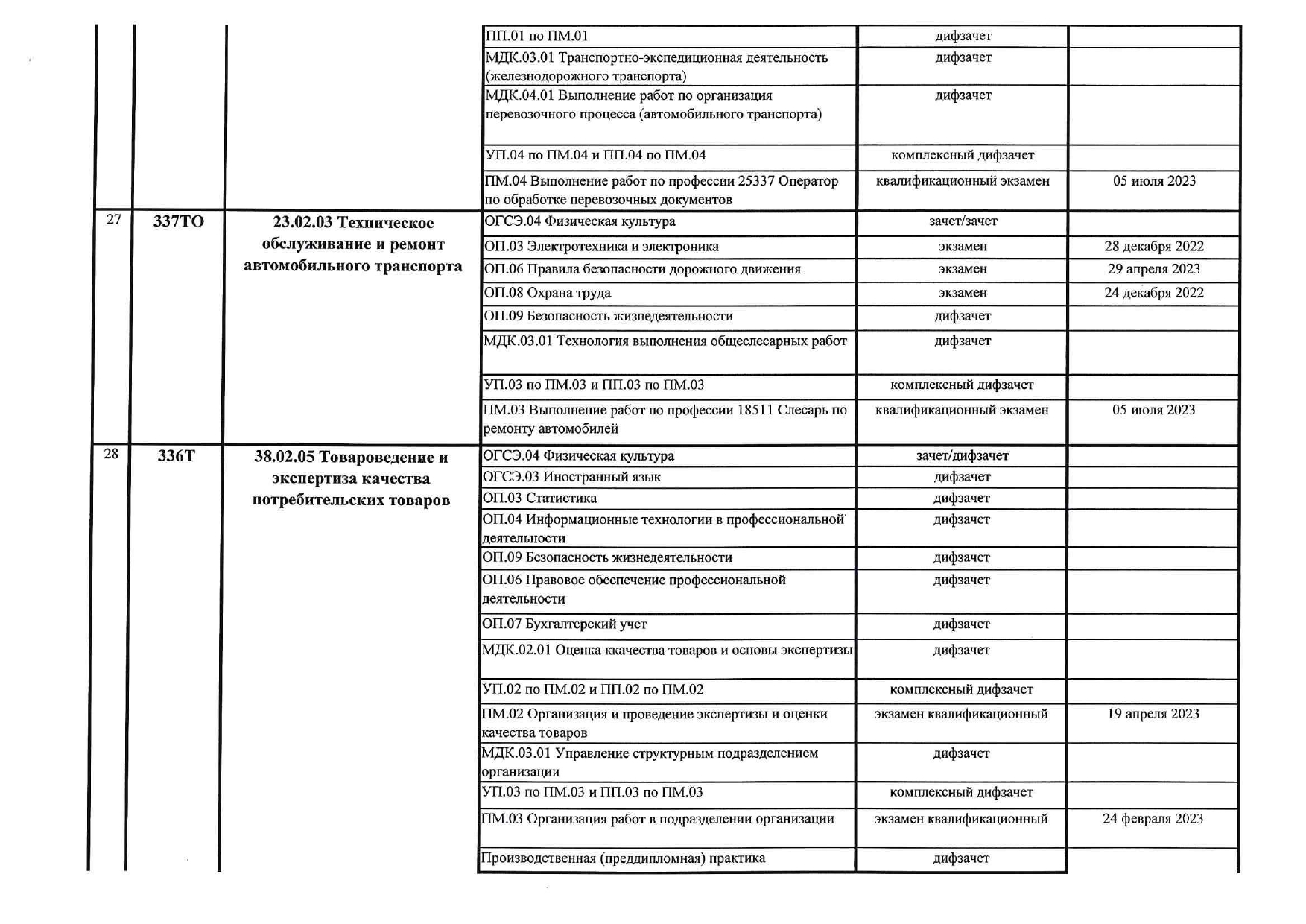 |  |  |  |  |  |  |
|---|---|---|---|---|---|
|  |  |  | ПП.01 по ПМ.01 | дифзачет |  |
|  |  |  | МДК.03.01 Транспортно-экспедиционная деятельность (железнодорожного транспорта) | дифзачет |  |
|  |  |  | МДК.04.01 Выполнение работ по организация перевозочного процесса (автомобильного транспорта) | дифзачет |  |
|  |  |  | УП.04 по ПМ.04 и ПП.04 по ПМ.04 | комплексный дифзачет |  |
|  |  |  | ПМ.04 Выполнение работ по профессии 25337 Оператор по обработке перевозочных документов | квалификационный экзамен | 05 июля 2023 |
| 27 | 337ТО | 23.02.03 Техническое обслуживание и ремонт автомобильного транспорта | ОГСЭ.04 Физическая культура | зачет/зачет |  |
|  |  |  | ОП.03 Электротехника и электроника | экзамен | 28 декабря 2022 |
|  |  |  | ОП.06 Правила безопасности дорожного движения | экзамен | 29 апреля 2023 |
|  |  |  | ОП.08 Охрана труда | экзамен | 24 декабря 2022 |
|  |  |  | ОП.09 Безопасность жизнедеятельности | дифзачет |  |
|  |  |  | МДК.03.01 Технология выполнения общеслесарных работ | дифзачет |  |
|  |  |  | УП.03 по ПМ.03 и ПП.03 по ПМ.03 | комплексный дифзачет |  |
|  |  |  | ПМ.03 Выполнение работ по профессии 18511 Слесарь по ремонту автомобилей | квалификационный экзамен | 05 июля 2023 |
| 28 | 336Т | 38.02.05 Товароведение и экспертиза качества потребительских товаров | ОГСЭ.04 Физическая культура | зачет/дифзачет |  |
|  |  |  | ОГСЭ.03 Иностранный язык | дифзачет |  |
|  |  |  | ОП.03 Статистика | дифзачет |  |
|  |  |  | ОП.04 Информационные технологии в профессиональной деятельности | дифзачет |  |
|  |  |  | ОП.09 Безопасность жизнедеятельности | дифзачет |  |
|  |  |  | ОП.06 Правовое обеспечение профессиональной деятельности | дифзачет |  |
|  |  |  | ОП.07 Бухгалтерский учет | дифзачет |  |
|  |  |  | МДК.02.01 Оценка ккачества товаров и основы экспертизы | дифзачет |  |
|  |  |  | УП.02 по ПМ.02 и ПП.02 по ПМ.02 | комплексный дифзачет |  |
|  |  |  | ПМ.02 Организация и проведение экспертизы и оценки качества товаров | экзамен квалификационный | 19 апреля 2023 |
|  |  |  | МДК.03.01 Управление структурным подразделением организации | дифзачет |  |
|  |  |  | УП.03 по ПМ.03 и ПП.03 по ПМ.03 | комплексный дифзачет |  |
|  |  |  | ПМ.03 Организация работ в подразделении организации | экзамен квалификационный | 24 февраля 2023 |
|  |  |  | Производственная (преддипломная) практика | дифзачет |  |